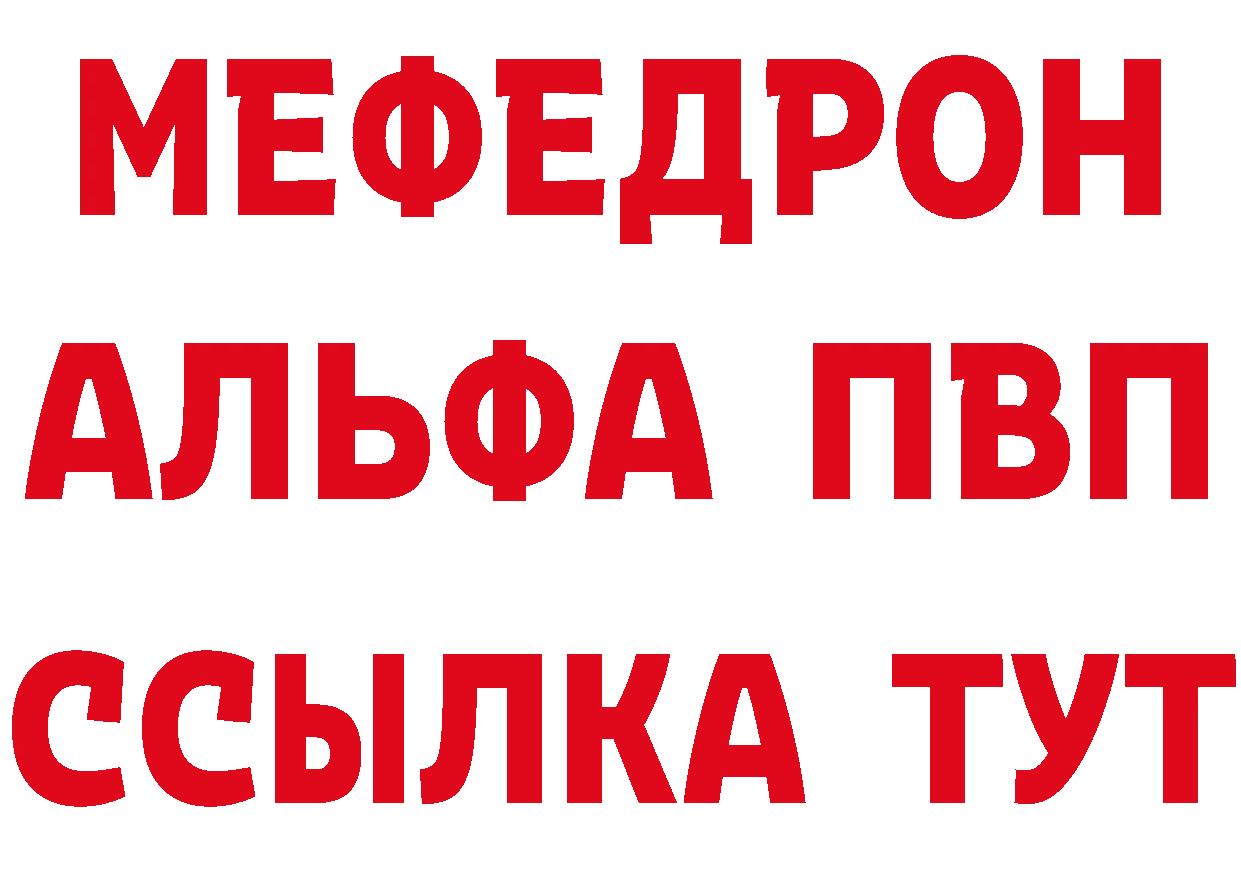 МЕФЕДРОН
АЛЬФА ПВП
ССЫЛКА ТУТ